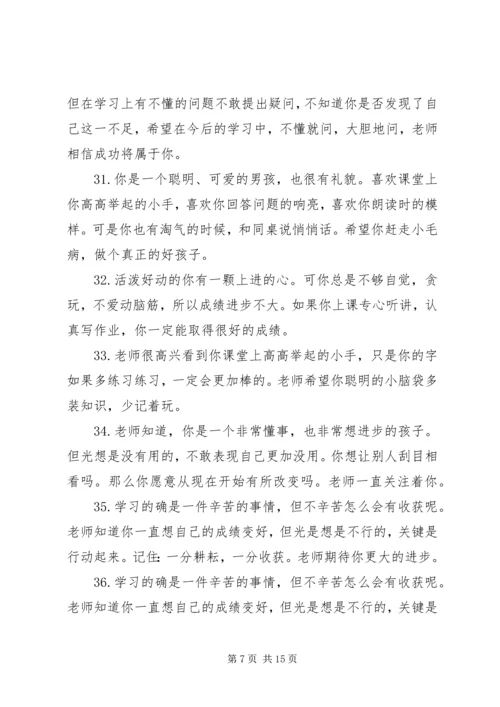 但在学习上有不懂的问题不敢提出疑问，不知道你是否发现了自己这一不足，希望在今后的学习中，不懂就问，大胆地问，老师相信成功将属于你。

31. 你是一个聪明、可爱的男孩，也很有礼貌。喜欢课堂上你高高举起的小手，喜欢你回答问题的响亮，喜欢你朗读时的模样。可是你也有淘气的时候，和同桌说悄悄话。希望你赶走小毛病，做个真正的好孩子。

32. 活泼好动的你有一颗上进的心。可你总是不够自觉，贪玩，不爱动脑筋，所以成绩进步不大。如果你上课专心听讲，认真写作业，你一定能取得很好的成绩。

33. 老师很高兴看到你课堂上高高举起的小手，只是你的字如果多练习练习，一定会更加棒的。老师希望你聪明的小脑袋多装知识，少记着玩。

34. 老师知道，你是一个非常懂事，也非常想进步的孩子。但光想是没有用的，不敢表现自己更加没用。你想让别人刮目相看吗。那么你愿意从现在开始有所改变吗。老师一直关注着你。

35. 学习的确是一件辛苦的事情，但不辛苦怎么会有收获呢。老师知道你一直想自己的成绩变好，但光是想是不行的，关键是行动起来。记住：一分耕耘，一分收获。老师期待你更大的进步。

36. 学习的确是一件辛苦的事情，但不辛苦怎么会有收获呢。老师知道你一直想自己的成绩变好，但光是想是不行的，关键是

第 7 页 共 15 页